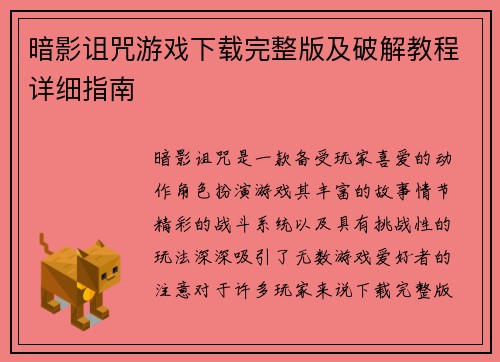 暗影诅咒游戏下载完整版及破解教程详细指南

暗影诅咒是一款备受玩家喜爱的动作角色扮演游戏其丰富的故事情节精彩的战斗系统以及具有挑战性的玩法深深吸引了无数游戏爱好者的注意对于许多玩家来说下载完整版